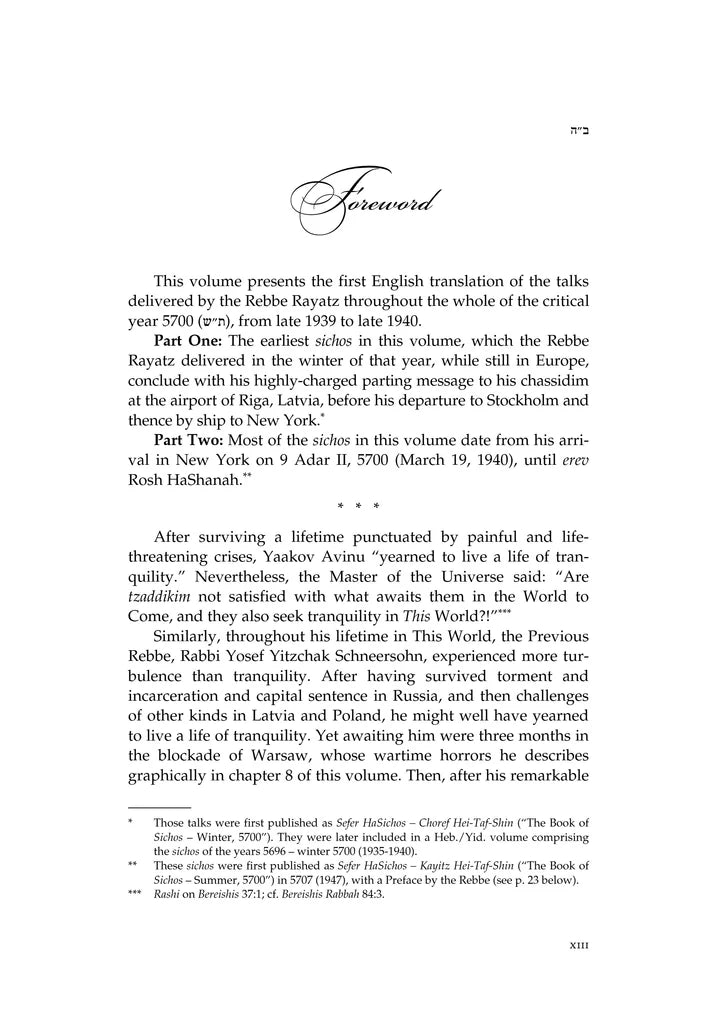 ב"ה

Foreword

This volume presents the first English translation of the talks delivered by the Rebbe Rayatz throughout the whole of the critical year 5700 (ת"ש), from late 1939 to late 1940.

Part One: The earliest sichos in this volume, which the Rebbe Rayatz delivered in the winter of that year, while still in Europe, conclude with his highly-charged parting message to his chassidim at the airport of Riga, Latvia, before his departure to Stockholm and thence by ship to New York.$^{*}$

Part Two: Most of the sichos in this volume date from his arrival in New York on 9 Adar II, 5700 (March 19, 1940), until erev Rosh HaShanah.$^{**}$

* * *

After surviving a lifetime punctuated by painful and life-threatening crises, Yaakov Avinu "yearned to live a life of tranquility." Nevertheless, the Master of the Universe said: "Are tzaddikim not satisfied with what awaits them in the World to Come, and they also seek tranquility in This World?!"$^{***}$

Similarly, throughout his lifetime in This World, the Previous Rebbe, Rabbi Yosef Yitzchak Schneersohn, experienced more turbulence than tranquility. After having survived torment and incarceration and capital sentence in Russia, and then challenges of other kinds in Latvia and Poland, he might well have yearned to live a life of tranquility. Yet awaiting him were three months in the blockade of Warsaw, whose wartime horrors he describes graphically in chapter 8 of this volume. Then, after his remarkable

* Those talks were first published as Sefer HaSichos – Choref Hei-Taf-Shin ("The Book of Sichos – Winter, 5700"). They were later included in a Heb./Yid. volume comprising the sichos of the years 5696 – winter 5700 (1935-1940).

** These sichos were first published as Sefer HaSichos – Kayitz Hei-Taf-Shin ("The Book of Sichos – Summer, 5700") in 5707 (1947), with a Preface by the Rebbe (see p. 23 below).

*** Rashi on Bereishis 37:1; cf. Bereishis Rabbah 84:3.

XIII